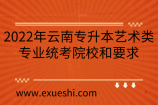 2022年云南专升本艺术类专业统考院校和要求

www.exueshi.com